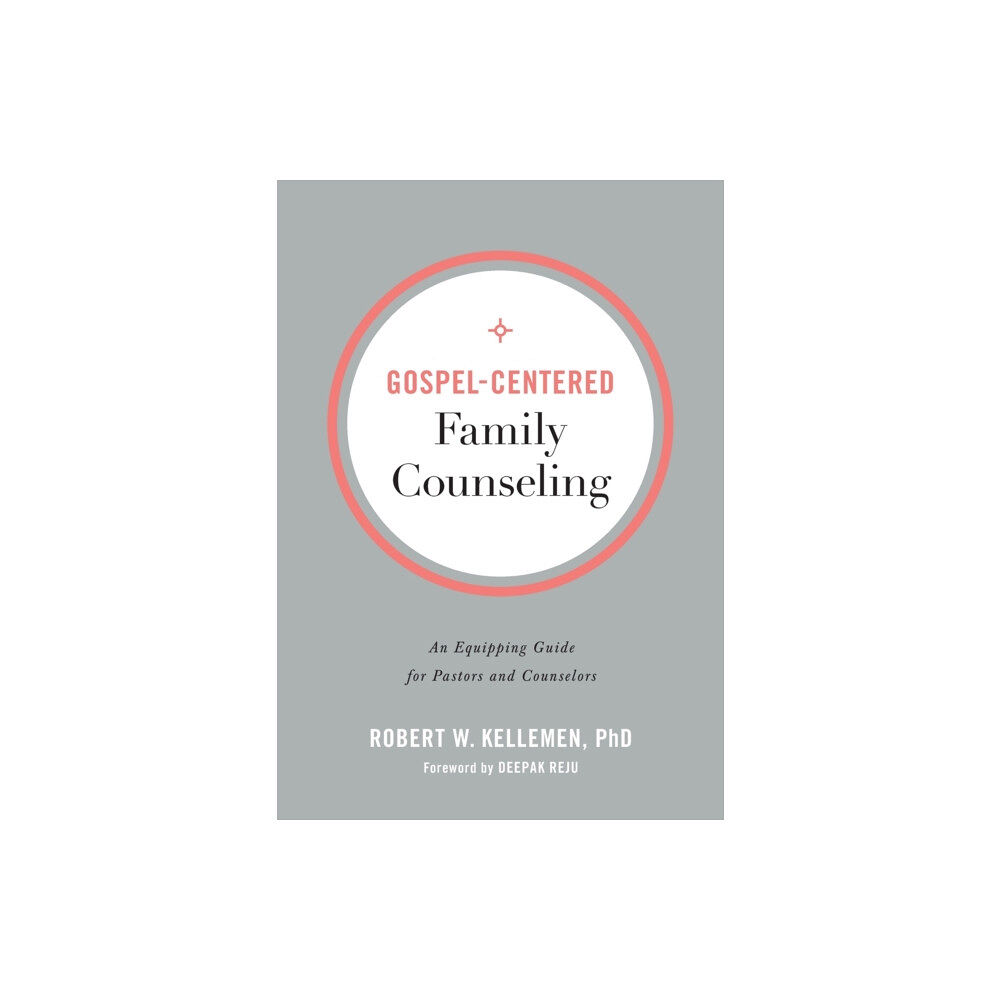 GOSPEL-CENTERED
Family
Counseling

An Equipping Guide
for Pastors and Counselors

ROBERT W. KELLEMEN, PhD
Foreword by DEEPAK REJU